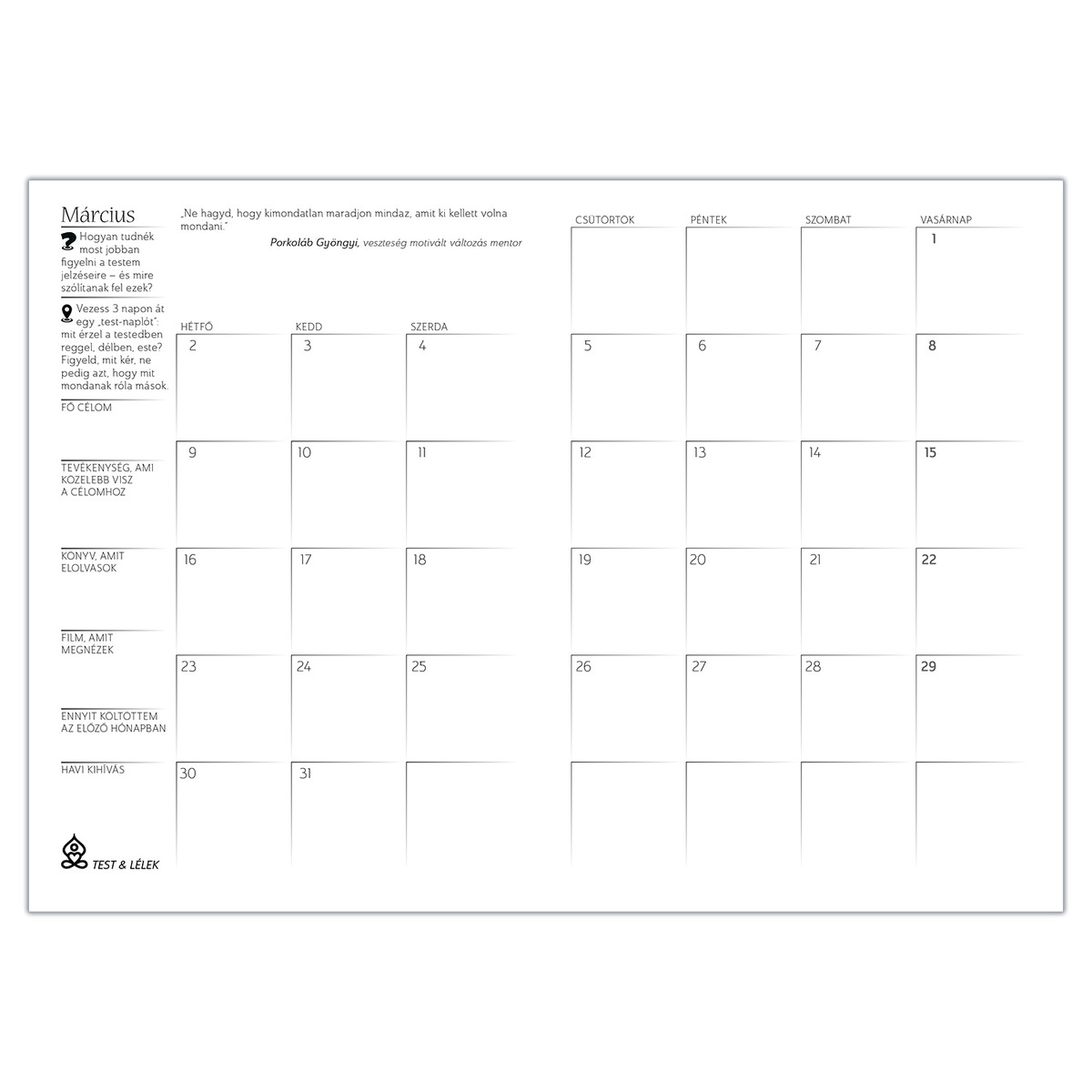 Március

Hogyan tudnék most jobban figyelni a testem jelzéseire – és mire szólítanak fel ezek?

Vezess 3 napon át egy „test-naplót": mit érzel a testedben reggel, délben, este? Figyeld, mit kér, ne pedig azt, hogy mit mondanak róla mások.

FŐ CÉLOM

TEVÉKENYSÉG, AMI KÖZELEBB VISZ A CÉLOMHOZ

KÖNYV, AMIT ELOLVASOK

FILM, AMIT MEGNÉZEK

ENNYIT KÖLTÖTTEM AZ ELŐZŐ HÓNAPBAN

HAVI KIHÍVÁS

TEST & LÉLEK

„Ne hagyd, hogy kimondatlan maradjon mindaz, amit ki kellett volna mondani."

Porkoláb Gyöngyi, veszteség motivált változás mentor

| HÉTFŐ | KEDD | SZERDA | CSÜTÖRTÖK | PÉNTEK | SZOMBAT | VASÁRNAP |
|---|---|---|---|---|---|---|
| | | | | | | 1 |
| 2 | 3 | 4 | 5 | 6 | 7 | 8 |
| 9 | 10 | 11 | 12 | 13 | 14 | 15 |
| 16 | 17 | 18 | 19 | 20 | 21 | 22 |
| 23 | 24 | 25 | 26 | 27 | 28 | 29 |
| 30 | 31 | | | | | |